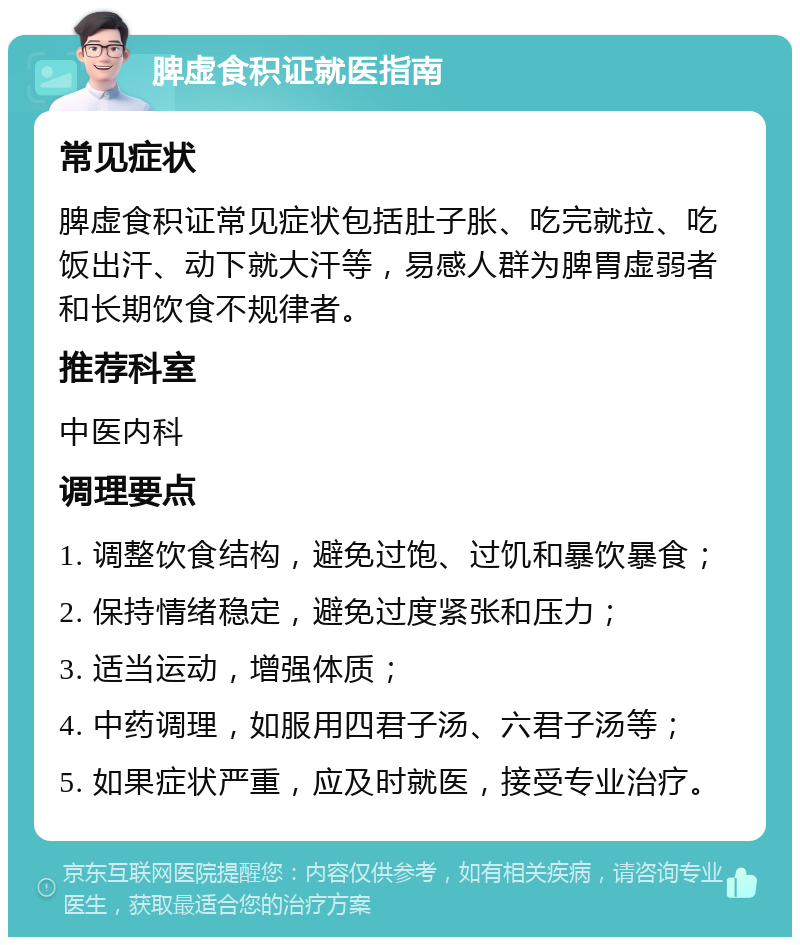 脾虚食积证就医指南

常见症状

脾虚食积证常见症状包括肚子胀、吃完就拉、吃饭出汗、动下就大汗等，易感人群为脾胃虚弱者和长期饮食不规律者。

推荐科室

中医内科

调理要点

1. 调整饮食结构，避免过饱、过饥和暴饮暴食；

2. 保持情绪稳定，避免过度紧张和压力；

3. 适当运动，增强体质；

4. 中药调理，如服用四君子汤、六君子汤等；

5. 如果症状严重，应及时就医，接受专业治疗。

京东互联网医院提醒您：内容仅供参考，如有相关疾病，请咨询专业医生，获取最适合您的治疗方案